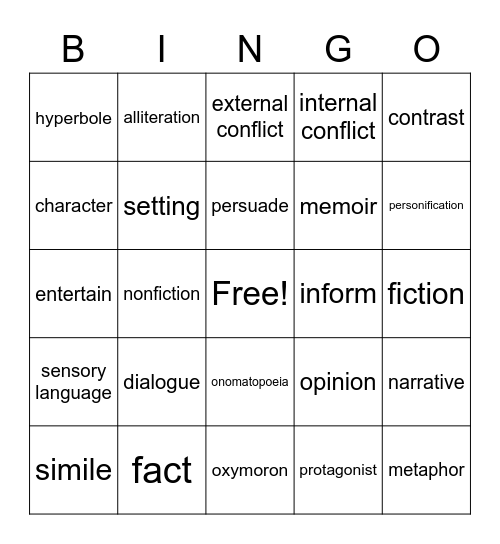 | B | I | N | G | O |
|---|---|---|---|---|
| hyperbole | alliteration | external conflict | internal conflict | contrast |
| character | setting | persuade | memoir | personification |
| entertain | nonfiction | Free! | inform | fiction |
| sensory language | dialogue | onomatopoeia | opinion | narrative |
| simile | fact | oxymoron | protagonist | metaphor |